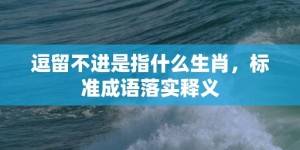 逗留不进是指什么生肖，标准成语落实释义